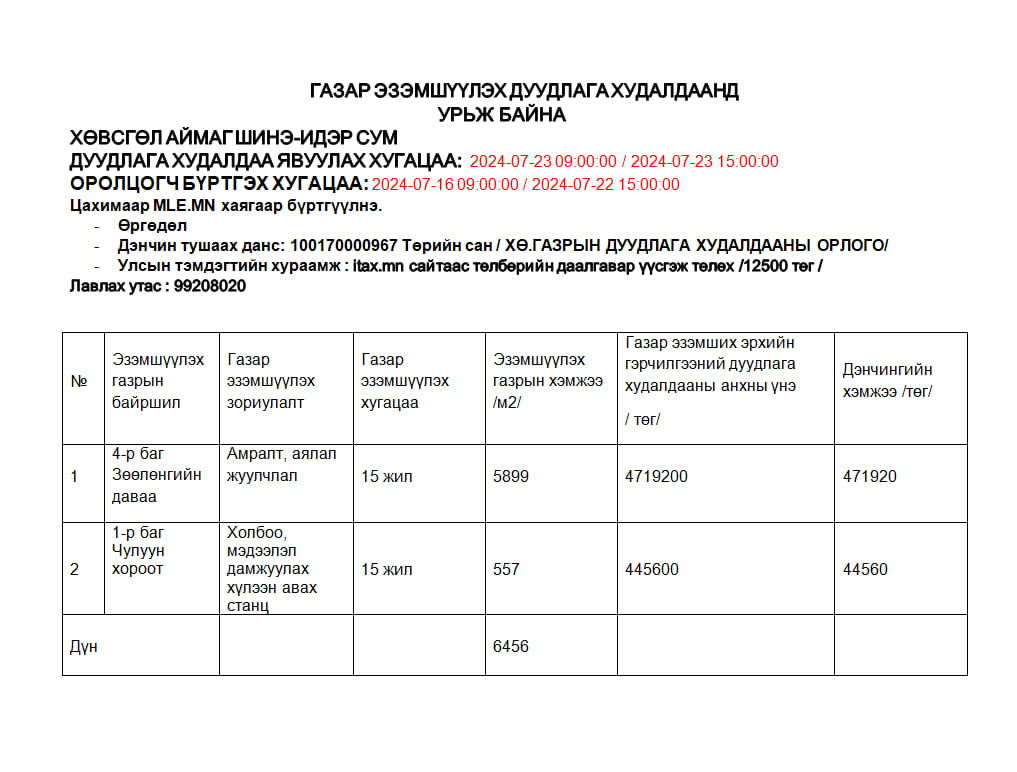 ГАЗАР ЭЗЭМШҮҮЛЭХ ДУУДЛАГА ХУДАЛДААНД
УРЬЖ БАЙНА

ХӨВСГӨЛ АЙМАГ ШИНЭ-ИДЭР СУМ
ДУУДЛАГА ХУДАЛДАА ЯВУУЛАХ ХУГАЦАА: 2024-07-23 09:00:00 / 2024-07-23 15:00:00
ОРОЛЦОГЧ БҮРТГЭХ ХУГАЦАА: 2024-07-16 09:00:00 / 2024-07-22 15:00:00
Цахимаар MLE.MN хаягаар бүртгүүлнэ.
- Өргөдөл
- Дэнчин тушаах данс: 100170000967 Төрийн сан / ХӨ.ГАЗРЫН ДУУДЛАГА ХУДАЛДААНЫ ОРЛОГО/
- Улсын тэмдэгтийн хураамж : itax.mn сайтаас төлбөрийн даалгавар үүсгэж төлөх /12500 төг /
Лавлах утас : 99208020

| № | Эзэмшүүлэх газрын байршил | Газар эзэмшүүлэх зориулалт | Газар эзэмшүүлэх хугацаа | Эзэмшүүлэх газрын хэмжээ /м2/ | Газар эзэмших эрхийн гэрчилгээний дуудлага худалдааны анхны үнэ / төг/ | Дэнчингийн хэмжээ /төг/ |
|---|---|---|---|---|---|---|
| 1 | 4-р баг Зөөлөнгийн даваа | Амралт, аялал жуулчлал | 15 жил | 5899 | 4719200 | 471920 |
| 2 | 1-р баг Чулуун хороот | Холбоо, мэдээлэл дамжуулах хүлээн авах станц | 15 жил | 557 | 445600 | 44560 |
| Дүн | | | | 6456 | | |